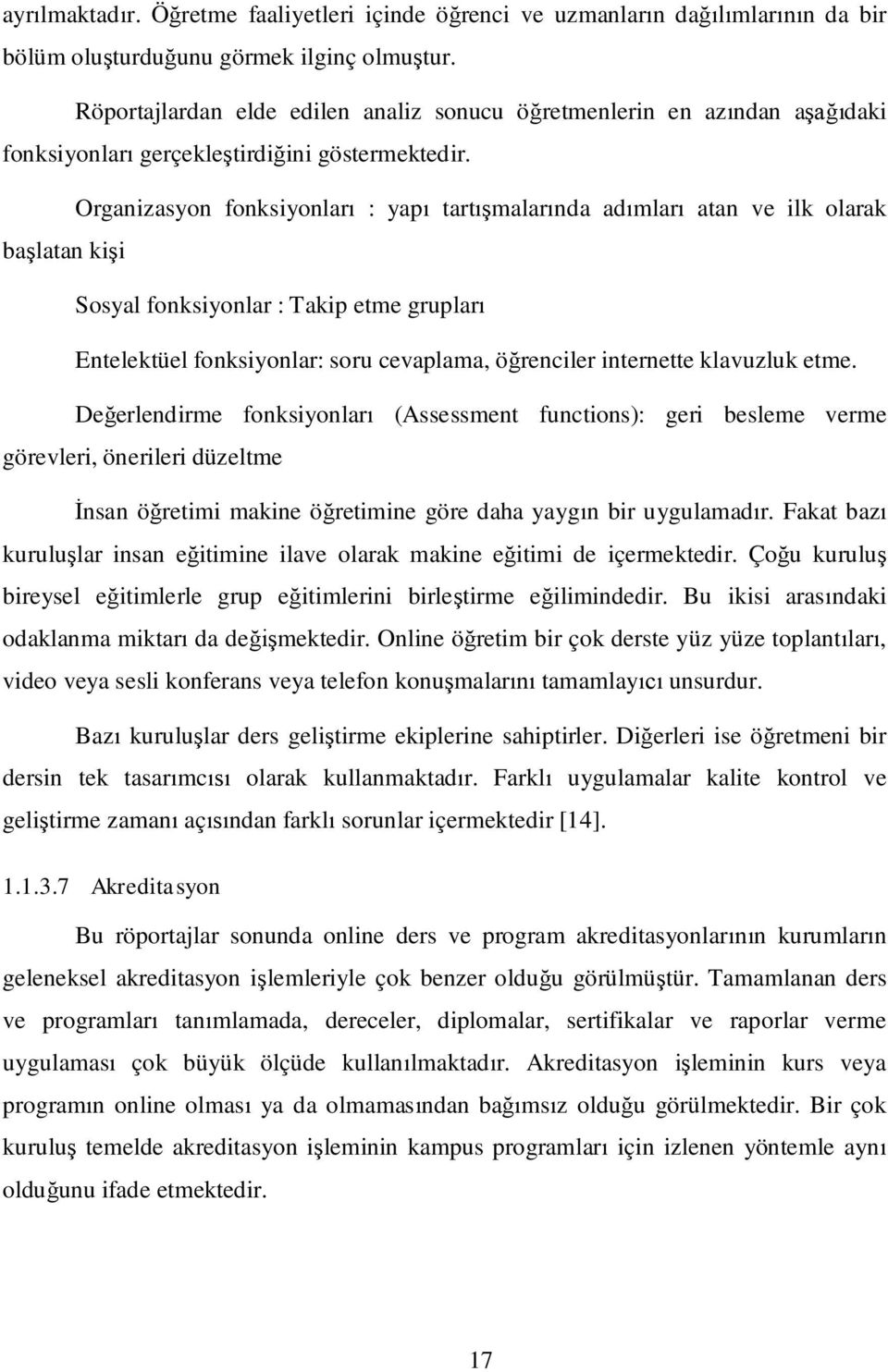 ayrılmaktadır. Öğretme faaliyetleri içinde öğrenci ve uzmanların dağılımlarının da bir bölüm oluşturduğunu görmek ilginç olmuştur.

Röportajlardan elde edilen analiz sonucu öğretmenlerin en azından aşağıdaki fonksiyonları gerçekleştirdiğini göstermektedir.

Organizasyon fonksiyonları : yapı tartışmalarında adımları atan ve ilk olarak başlatan kişi

Sosyal fonksiyonlar : Takip etme grupları

Entelektüel fonksiyonlar: soru cevaplama, öğrenciler internette klavuzluk etme.

Değerlendirme fonksiyonları (Assessment functions): geri besleme verme görevleri, önerileri düzeltme

İnsan öğretimi makine öğretimine göre daha yaygın bir uygulamadır. Fakat bazı kuruluşlar insan eğitimine ilave olarak makine eğitimi de içermektedir. Çoğu kuruluş bireysel eğitimlerle grup eğitimlerini birleştirme eğilimindedir. Bu ikisi arasındaki odaklanma miktarı da değişmektedir. Online öğretim bir çok derste yüz yüze toplantıları, video veya sesli konferans veya telefon konuşmalarını tamamlayıcı unsurdur.

Bazı kuruluşlar ders geliştirme ekiplerine sahiptirler. Diğerleri ise öğretmeni bir dersin tek tasarımcısı olarak kullanmaktadır. Farklı uygulamalar kalite kontrol ve geliştirme zamanı açısından farklı sorunlar içermektedir [14].

1.1.3.7 Akreditasyon

Bu röportajlar sonunda online ders ve program akreditasyonlarının kurumların geleneksel akreditasyon işlemleriyle çok benzer olduğu görülmüştür. Tamamlanan ders ve programları tanımlamada, dereceler, diplomalar, sertifikalar ve raporlar verme uygulaması çok büyük ölçüde kullanılmaktadır. Akreditasyon işleminin kurs veya programın online olması ya da olmamasından bağımsız olduğu görülmektedir. Bir çok kuruluş temelde akreditasyon işleminin kampus programları için izlenen yöntemle aynı olduğunu ifade etmektedir.

17